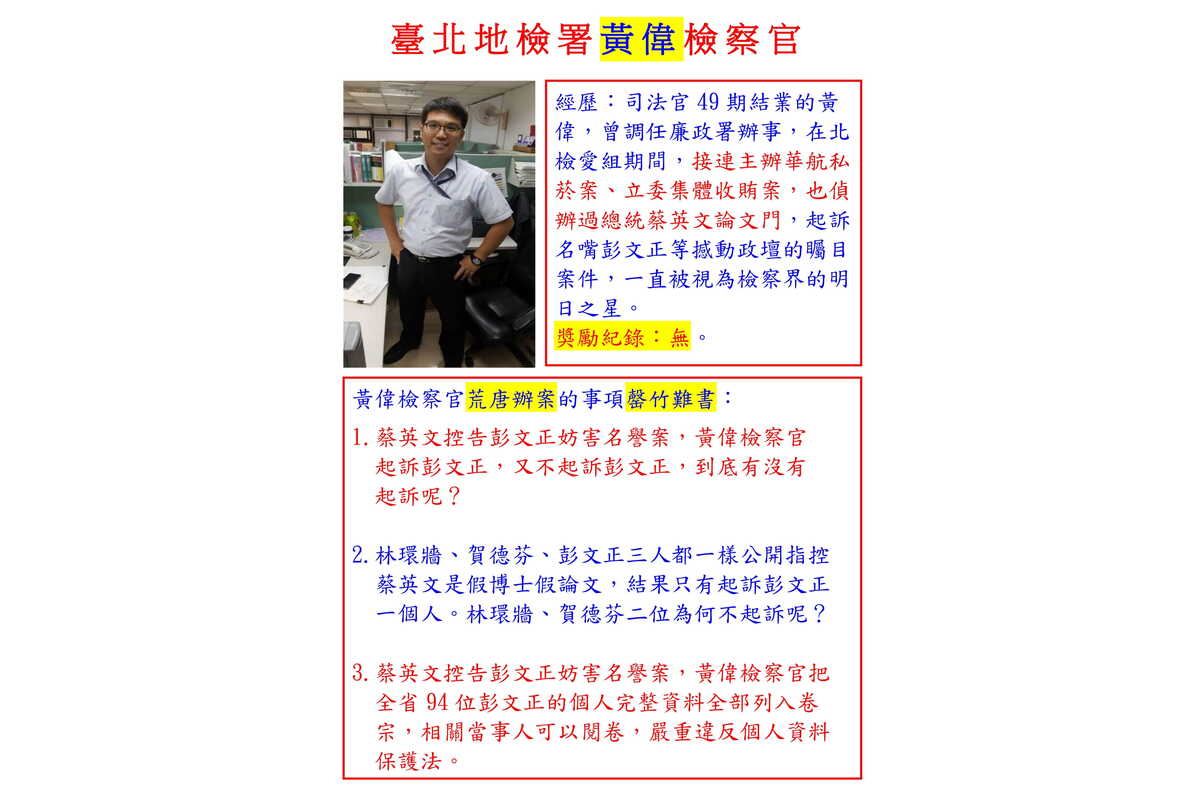 臺北地檢署黃偉檢察官

經歷：司法官 49 期結業的黃偉，曾調任廉政署辦事，在北檢愛組期間，接連主辦華航私菸案、立委集體收賄案，也偵辦過總統蔡英文論文門，起訴名嘴彭文正等撼動政壇的矚目案件，一直被視為檢察界的明日之星。
獎勵紀錄：無。

黃偉檢察官荒唐辦案的事項罄竹難書：

1. 蔡英文控告彭文正妨害名譽案，黃偉檢察官起訴彭文正，又不起訴彭文正，到底有沒有起訴呢？

2. 林環牆、賀德芬、彭文正三人都一樣公開指控蔡英文是假博士假論文，結果只有起訴彭文正一個人。林環牆、賀德芬二位為何不起訴呢？

3. 蔡英文控告彭文正妨害名譽案，黃偉檢察官把全省 94 位彭文正的個人完整資料全部列入卷宗，相關當事人可以閱卷，嚴重違反個人資料保護法。